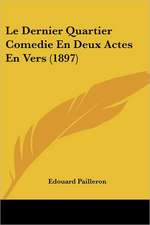 Le Dernier Quartier Comedie En Deux Actes En Vers (1897)

Edouard Pailleron